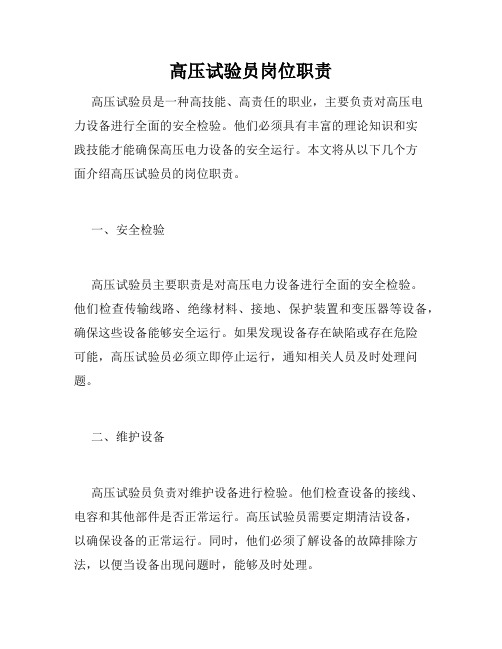 高压试验员岗位职责

高压试验员是一种高技能、高责任的职业，主要负责对高压电力设备进行全面的安全检验。他们必须具有丰富的理论知识和实践技能才能确保高压电力设备的安全运行。本文将从以下几个方面介绍高压试验员的岗位职责。

一、安全检验

高压试验员主要职责是对高压电力设备进行全面的安全检验。他们检查传输线路、绝缘材料、接地、保护装置和变压器等设备，确保这些设备能够安全运行。如果发现设备存在缺陷或存在危险可能，高压试验员必须立即停止运行，通知相关人员及时处理问题。

二、维护设备

高压试验员负责对维护设备进行检验。他们检查设备的接线、电容和其他部件是否正常运行。高压试验员需要定期清洁设备，以确保设备的正常运行。同时，他们必须了解设备的故障排除方法，以便当设备出现问题时，能够及时处理。